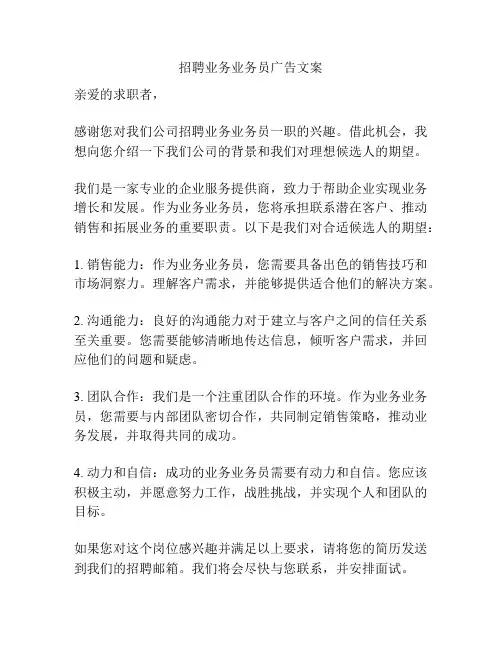 招聘业务业务员广告文案

亲爱的求职者，

感谢您对我们公司招聘业务业务员一职的兴趣。借此机会，我想向您介绍一下我们公司的背景和我们对理想候选人的期望。

我们是一家专业的企业服务提供商，致力于帮助企业实现业务增长和发展。作为业务业务员，您将承担联系潜在客户、推动销售和拓展业务的重要职责。以下是我们对合适候选人的期望：

1. 销售能力：作为业务业务员，您需要具备出色的销售技巧和市场洞察力。理解客户需求，并能够提供适合他们的解决方案。

2. 沟通能力：良好的沟通能力对于建立与客户之间的信任关系至关重要。您需要能够清晰地传达信息，倾听客户需求，并回应他们的问题和疑虑。

3. 团队合作：我们是一个注重团队合作的环境。作为业务业务员，您需要与内部团队密切合作，共同制定销售策略，推动业务发展，并取得共同的成功。

4. 动力和自信：成功的业务业务员需要有动力和自信。您应该积极主动，并愿意努力工作，战胜挑战，并实现个人和团队的目标。

如果您对这个岗位感兴趣并满足以上要求，请将您的简历发送到我们的招聘邮箱。我们将会尽快与您联系，并安排面试。